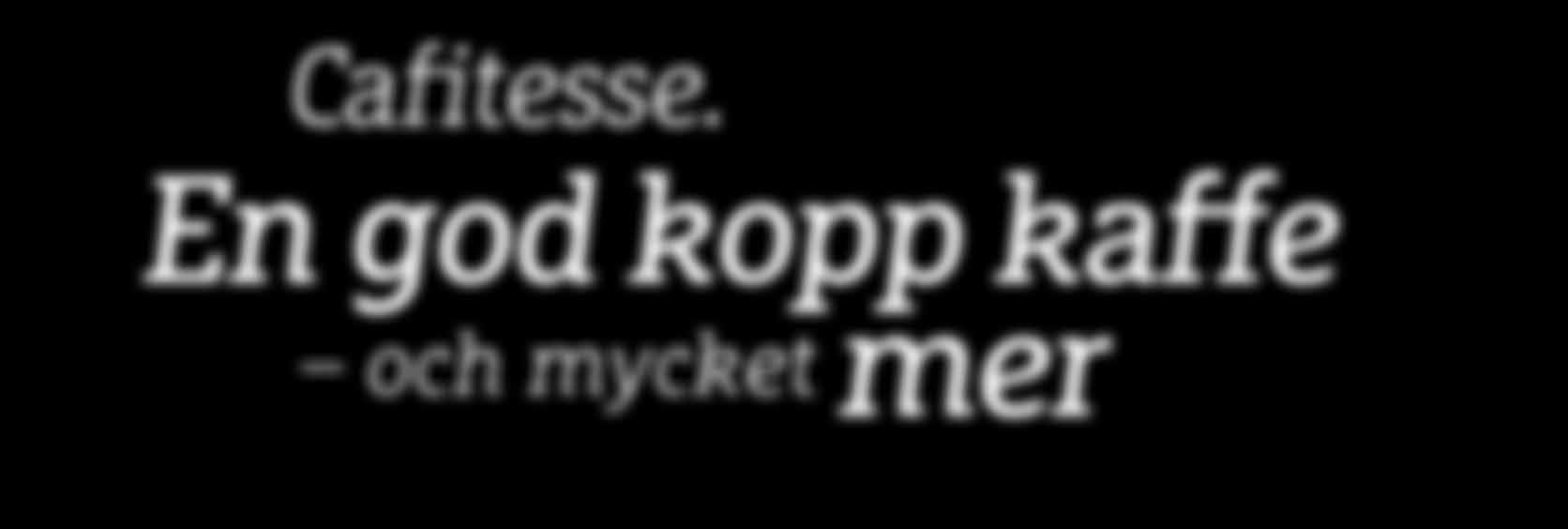 Cafitesse.
En god kopp kaffe
– och mycket mer